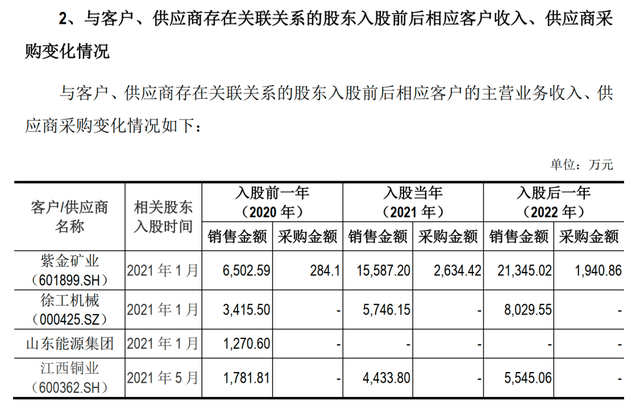 2、与客户、供应商存在关联关系的股东入股前后相应客户收入、供应商采购变化情况

与客户、供应商存在关联关系的股东入股前后相应客户的主营业务收入、供应商采购变化情况如下：

单位：万元

| 客户/供应商名称 | 相关股东入股时间 | 入股前一年（2020 年）销售金额 | 入股前一年（2020 年）采购金额 | 入股当年（2021 年）销售金额 | 入股当年（2021 年）采购金额 | 入股后一年（2022 年）销售金额 | 入股后一年（2022 年）采购金额 |
|---|---|---|---|---|---|---|---|
| 紫金矿业（601899.SH） | 2021 年 1 月 | 6,502.59 | 284.1 | 15,587.20 | 2,634.42 | 21,345.02 | 1,940.86 |
| 徐工机械（000425.SZ） | 2021 年 1 月 | 3,415.50 | - | 5,746.15 | - | 8,029.55 | - |
| 山东能源集团 | 2021 年 1 月 | 1,270.60 | - | - | - | - | - |
| 江西铜业（600362.SH） | 2021 年 5 月 | 1,781.81 | - | 4,433.80 | - | 5,545.06 | - |